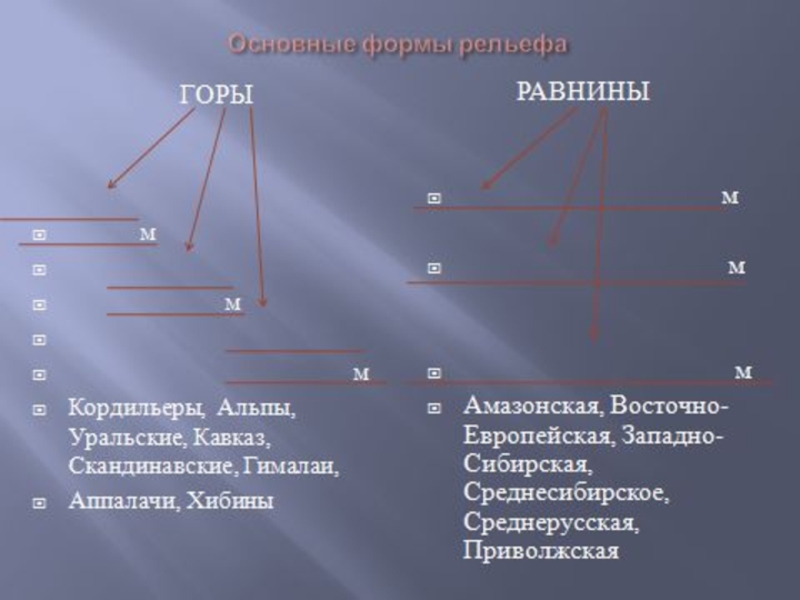 Основные формы рельефа

ГОРЫ

м

м

м

Кордильеры, Альпы, Уральские, Кавказ, Скандинавские, Гималаи,

Аппалачи, Хибины

РАВНИНЫ

м

м

м

Амазонская, Восточно-Европейская, Западно-Сибирская, Среднесибирское, Среднерусская, Приволжская